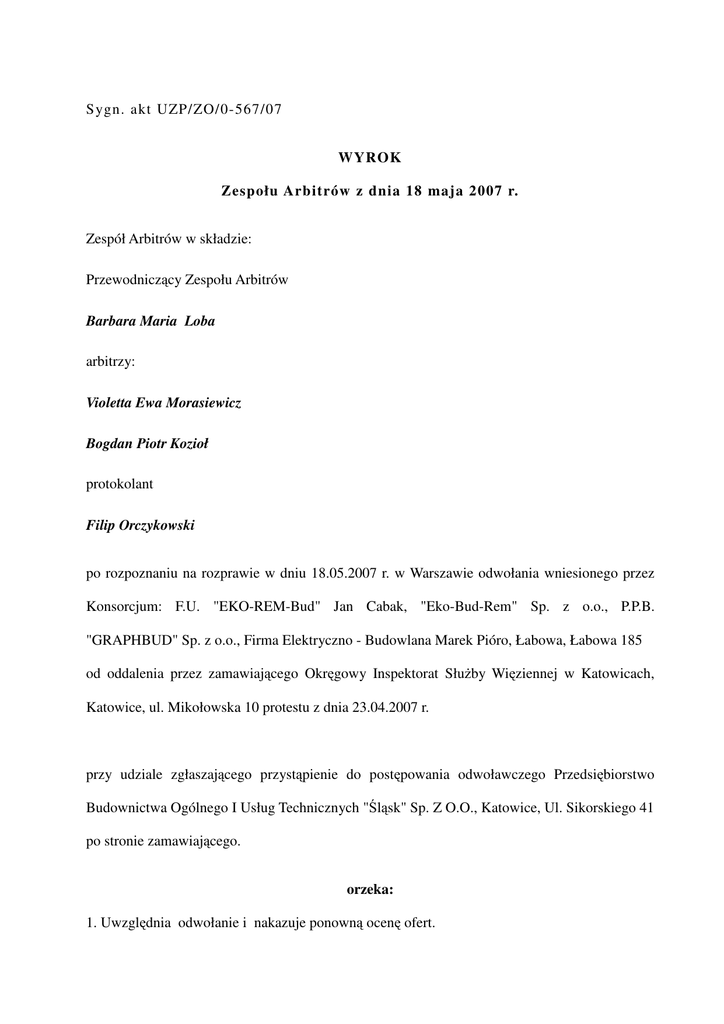 Sygn. akt UZP/ZO/0-567/07

WYROK

Zespołu Arbitrów z dnia 18 maja 2007 r.

Zespół Arbitrów w składzie:

Przewodniczący Zespołu Arbitrów

Barbara Maria Loba

arbitrzy:

Violetta Ewa Morasiewicz

Bogdan Piotr Kozioł

protokolant

Filip Orczykowski

po rozpoznaniu na rozprawie w dniu 18.05.2007 r. w Warszawie odwołania wniesionego przez Konsorcjum: F.U. "EKO-REM-Bud" Jan Cabak, "Eko-Bud-Rem" Sp. z o.o., P.P.B. "GRAPHBUD" Sp. z o.o., Firma Elektryczno - Budowlana Marek Pióro, Łabowa, Łabowa 185 od oddalenia przez zamawiającego Okręgowy Inspektorat Służby Więziennej w Katowicach, Katowice, ul. Mikołowska 10 protestu z dnia 23.04.2007 r.

przy udziale zgłaszającego przystąpienie do postępowania odwoławczego Przedsiębiorstwo Budownictwa Ogólnego I Usług Technicznych "Śląsk" Sp. Z O.O., Katowice, Ul. Sikorskiego 41 po stronie zamawiającego.

orzeka:

1. Uwzględnia odwołanie i nakazuje ponowną ocenę ofert.